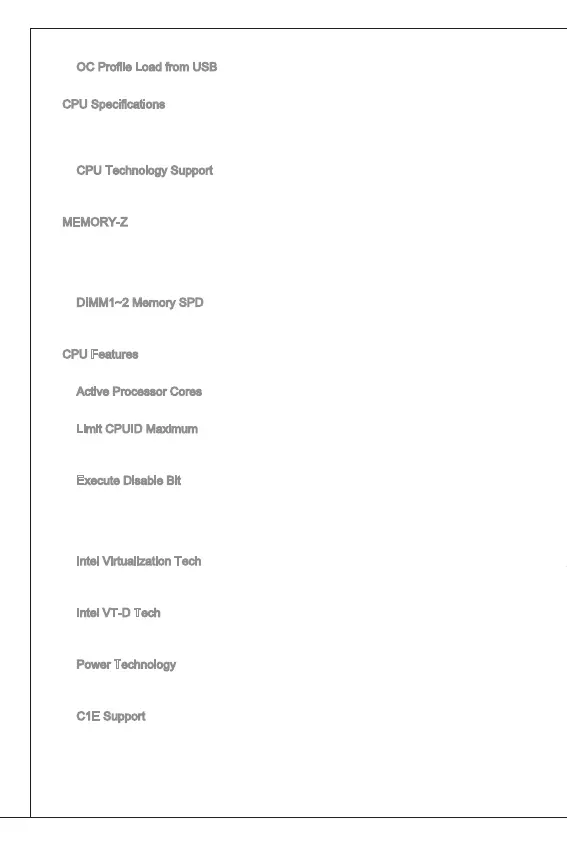 OC Profile Load from USB

CPU Specifications

CPU Technology Support

MEMORY-Z

DIMM1~2 Memory SPD

CPU Features

Active Processor Cores

Limit CPUID Maximum

Execute Disable Bit

Intel Virtualization Tech

Intel VT-D Tech

Power Technology

C1E Support